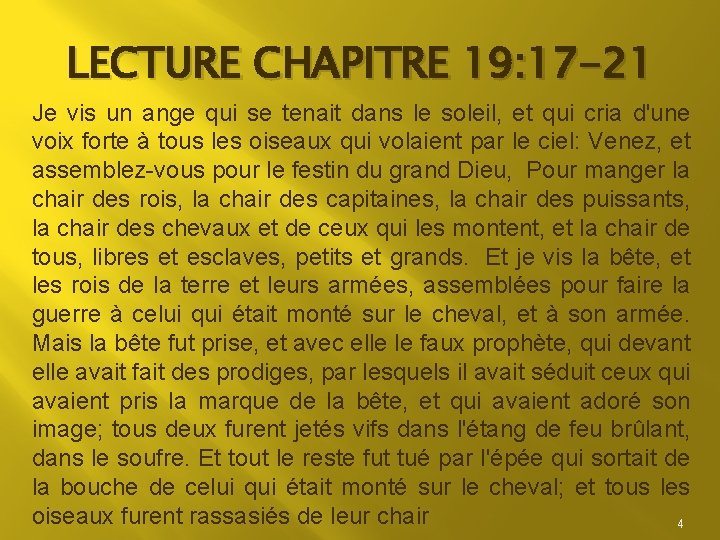 LECTURE CHAPITRE 19:17-21

Je vis un ange qui se tenait dans le soleil, et qui cria d'une voix forte à tous les oiseaux qui volaient par le ciel: Venez, et assemblez-vous pour le festin du grand Dieu, Pour manger la chair des rois, la chair des capitaines, la chair des puissants, la chair des chevaux et de ceux qui les montent, et la chair de tous, libres et esclaves, petits et grands. Et je vis la bête, et les rois de la terre et leurs armées, assemblées pour faire la guerre à celui qui était monté sur le cheval, et à son armée. Mais la bête fut prise, et avec elle le faux prophète, qui devant elle avait fait des prodiges, par lesquels il avait séduit ceux qui avaient pris la marque de la bête, et qui avaient adoré son image; tous deux furent jetés vifs dans l'étang de feu brûlant, dans le soufre. Et tout le reste fut tué par l'épée qui sortait de la bouche de celui qui était monté sur le cheval; et tous les oiseaux furent rassasiés de leur chair

4